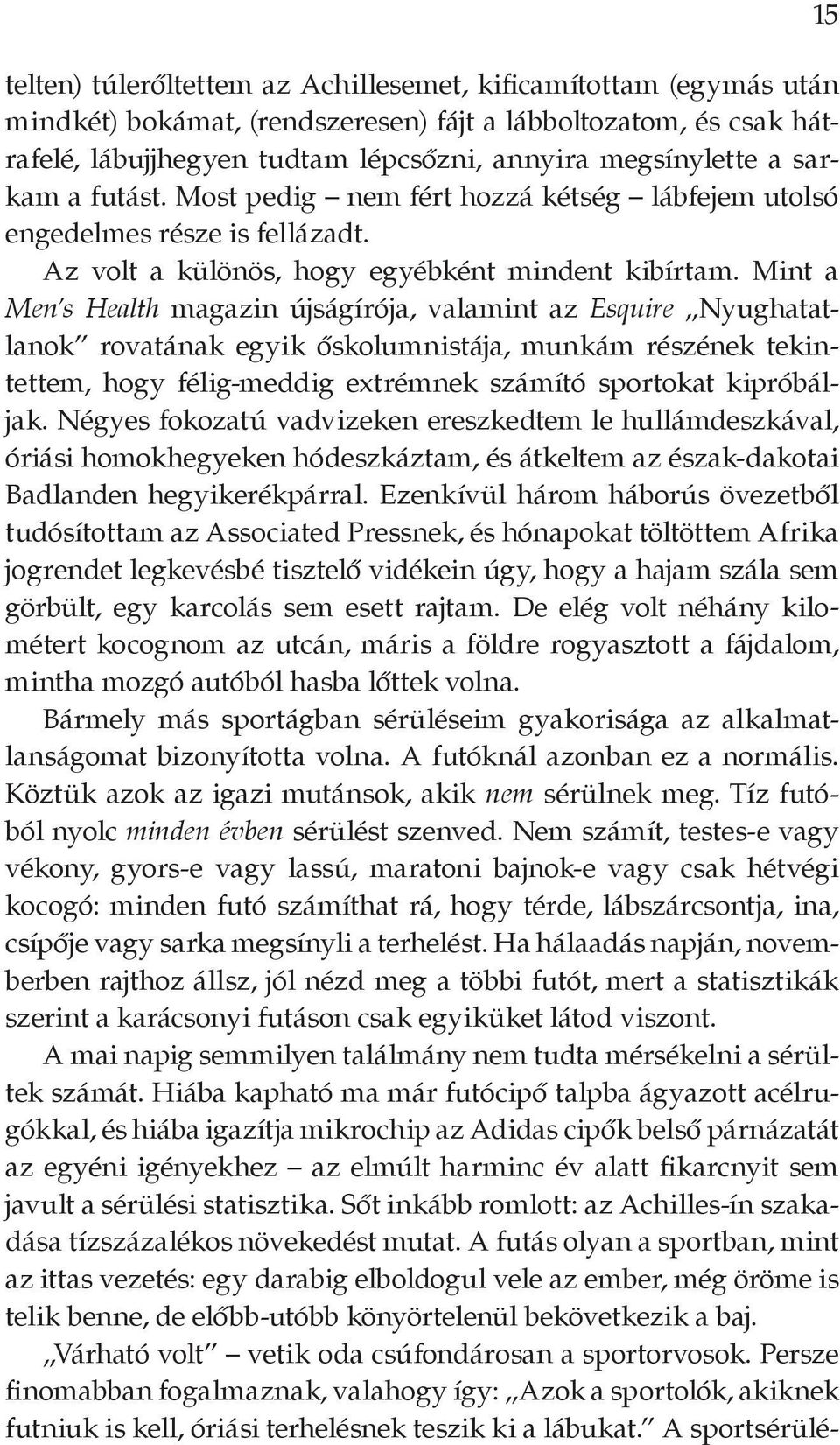 15

telten) túlerőltettem az Achillesemet, kificamítottam (egymás után mindkét) bokámat, (rendszeresen) fájt a lábboltozatom, és csak hátrafelé, lábujjhegyen tudtam lépcsőzni, annyira megsínylette a sarkam a futást. Most pedig – nem fért hozzá kétség – lábfejem utolsó engedelmes része is fellázadt.

Az volt a különös, hogy egyébként mindent kibírtam. Mint a Men's Health magazin újságírója, valamint az Esquire „Nyughatatlanok" rovatának egyik őskolumnistája, munkám részének tekintettem, hogy félig-meddig extrémnek számító sportokat kipróbáljak. Négyes fokozatú vadvizeken ereszkedtem le hullámdeszkával, óriási homokhegyeken hódeszkáztam, és átkeltem az észak-dakotai Badlanden hegyikerékpárral. Ezenkívül három háborús övezetből tudósítottam az Associated Pressnek, és hónapokat töltöttem Afrika jogrendet legkevésbé tisztelő vidékein úgy, hogy a hajam szála sem görbült, egy karcolás sem esett rajtam. De elég volt néhány kilométert kocognom az utcán, máris a földre rogyasztott a fájdalom, mintha mozgó autóból hasba lőttek volna.

Bármely más sportágban sérüléseim gyakorisága az alkalmatlanságomat bizonyította volna. A futóknál azonban ez a normális. Köztük azok az igazi mutánsok, akik nem sérülnek meg. Tíz futóból nyolc minden évben sérülést szenved. Nem számít, testes-e vagy vékony, gyors-e vagy lassú, maratoni bajnok-e vagy csak hétvégi kocogó: minden futó számíthat rá, hogy térde, lábszárcsontja, ina, csípője vagy sarka megsínyli a terhelést. Ha hálaadás napján, novemberben rajthoz állsz, jól nézd meg a többi futót, mert a statisztikák szerint a karácsonyi futáson csak egyiküket látod viszont.

A mai napig semmilyen találmány nem tudta mérsékelni a sérültek számát. Hiába kapható ma már futócipő talpba ágyazott acélrugókkal, és hiába igazítja mikrochip az Adidas cipők belső párnázatát az egyéni igényekhez – az elmúlt harminc év alatt fikarcnyit sem javult a sérülési statisztika. Sőt inkább romlott: az Achilles-ín szakadása tízszázalékos növekedést mutat. A futás olyan a sportban, mint az ittas vezetés: egy darabig elboldogul vele az ember, még öröme is telik benne, de előbb-utóbb könyörtelenül bekövetkezik a baj.

„Várható volt" – vetik oda csúfondárosan a sportorvosok. Persze finomabban fogalmaznak, valahogy így: „Azok a sportolók, akiknek futniuk is kell, óriási terhelésnek teszik ki a lábukat." A sportsérülé-